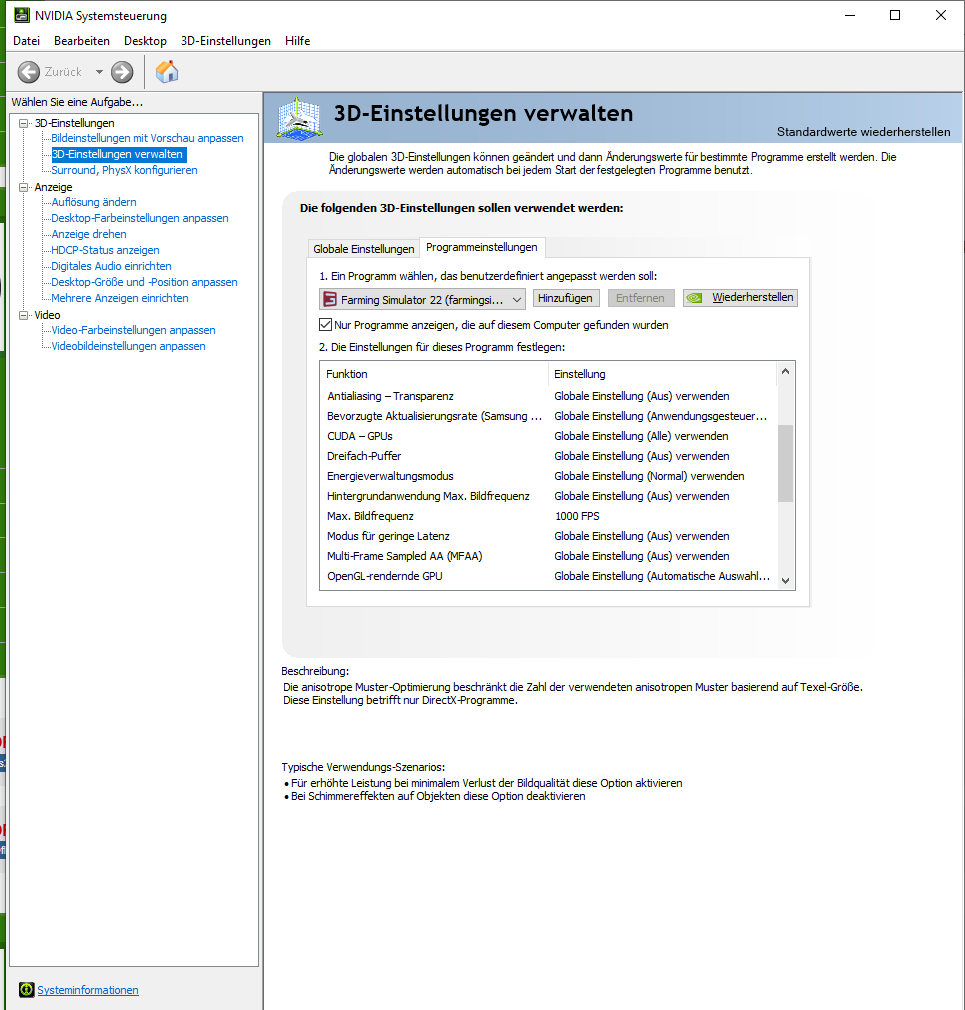 NVIDIA Systemsteuerung

Datei Bearbeiten Desktop 3D-Einstellungen Hilfe

Zurück

Wählen Sie eine Aufgabe...

3D-Einstellungen
Bildeinstellungen mit Vorschau anpassen
3D-Einstellungen verwalten
Surround, PhysX konfigurieren
Anzeige
Auflösung ändern
Desktop-Farbeinstellungen anpassen
Anzeige drehen
HDCP-Status anzeigen
Digitales Audio einrichten
Desktop-Größe und -Position anpassen
Mehrere Anzeigen einrichten
Video
Video-Farbeinstellungen anpassen
Videobildeinstellungen anpassen

Systeminformationen

3D-Einstellungen verwalten

Standardwerte wiederherstellen

Die globalen 3D-Einstellungen können geändert und dann Änderungswerte für bestimmte Programme erstellt werden. Die Änderungswerte werden automatisch bei jedem Start der festgelegten Programme benutzt.

Die folgenden 3D-Einstellungen sollen verwendet werden:

Globale Einstellungen Programmeinstellungen

1. Ein Programm wählen, das benutzerdefiniert angepasst werden soll:

Farming Simulator 22 (farmingsi... Hinzufügen Entfernen Wiederherstellen

Nur Programme anzeigen, die auf diesem Computer gefunden wurden

2. Die Einstellungen für dieses Programm festlegen:

| Funktion | Einstellung |
|---|---|
| Antialiasing – Transparenz | Globale Einstellung (Aus) verwenden |
| Bevorzugte Aktualisierungsrate (Samsung ... | Globale Einstellung (Anwendungsgesteuer... |
| CUDA – GPUs | Globale Einstellung (Alle) verwenden |
| Dreifach-Puffer | Globale Einstellung (Aus) verwenden |
| Energieverwaltungsmodus | Globale Einstellung (Normal) verwenden |
| Hintergrundanwendung Max. Bildfrequenz | Globale Einstellung (Aus) verwenden |
| Max. Bildfrequenz | 1000 FPS |
| Modus für geringe Latenz | Globale Einstellung (Aus) verwenden |
| Multi-Frame Sampled AA (MFAA) | Globale Einstellung (Aus) verwenden |
| OpenGL-rendernde GPU | Globale Einstellung (Automatische Auswahl... |

Beschreibung:
Die anisotrope Muster-Optimierung beschränkt die Zahl der verwendeten anisotropen Muster basierend auf Texel-Größe. Diese Einstellung betrifft nur DirectX-Programme.

Typische Verwendungs-Szenarios:
• Für erhöhte Leistung bei minimalem Verlust der Bildqualität diese Option aktivieren
• Bei Schimmereffekten auf Objekten diese Option deaktivieren